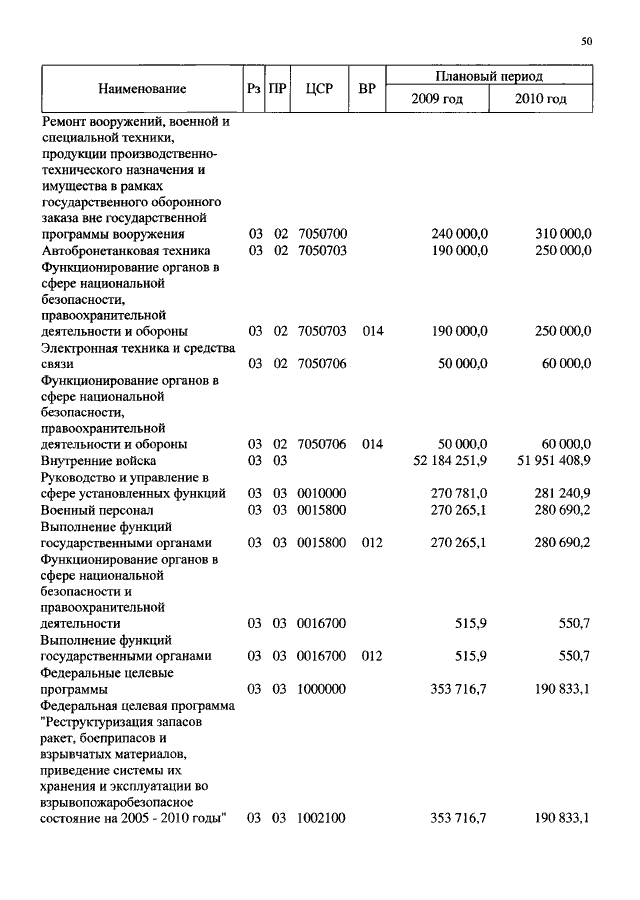 50

| Наименование | Рз | ПР | ЦСР | ВР | Плановый период 2009 год | Плановый период 2010 год |
|---|---|---|---|---|---|---|
| Ремонт вооружений, военной и специальной техники, продукции производственно-технического назначения и имущества в рамках государственного оборонного заказа вне государственной программы вооружения | 03 | 02 | 7050700 | | 240 000,0 | 310 000,0 |
| Автобронетанковая техника | 03 | 02 | 7050703 | | 190 000,0 | 250 000,0 |
| Функционирование органов в сфере национальной безопасности, правоохранительной деятельности и обороны | 03 | 02 | 7050703 | 014 | 190 000,0 | 250 000,0 |
| Электронная техника и средства связи | 03 | 02 | 7050706 | | 50 000,0 | 60 000,0 |
| Функционирование органов в сфере национальной безопасности, правоохранительной деятельности и обороны | 03 | 02 | 7050706 | 014 | 50 000,0 | 60 000,0 |
| Внутренние войска | 03 | 03 | | | 52 184 251,9 | 51 951 408,9 |
| Руководство и управление в сфере установленных функций | 03 | 03 | 0010000 | | 270 781,0 | 281 240,9 |
| Военный персонал | 03 | 03 | 0015800 | | 270 265,1 | 280 690,2 |
| Выполнение функций государственными органами | 03 | 03 | 0015800 | 012 | 270 265,1 | 280 690,2 |
| Функционирование органов в сфере национальной безопасности и правоохранительной деятельности | 03 | 03 | 0016700 | | 515,9 | 550,7 |
| Выполнение функций государственными органами | 03 | 03 | 0016700 | 012 | 515,9 | 550,7 |
| Федеральные целевые программы | 03 | 03 | 1000000 | | 353 716,7 | 190 833,1 |
| Федеральная целевая программа "Реструктуризация запасов ракет, боеприпасов и взрывчатых материалов, приведение системы их хранения и эксплуатации во взрывопожаробезопасное состояние на 2005 - 2010 годы" | 03 | 03 | 1002100 | | 353 716,7 | 190 833,1 |